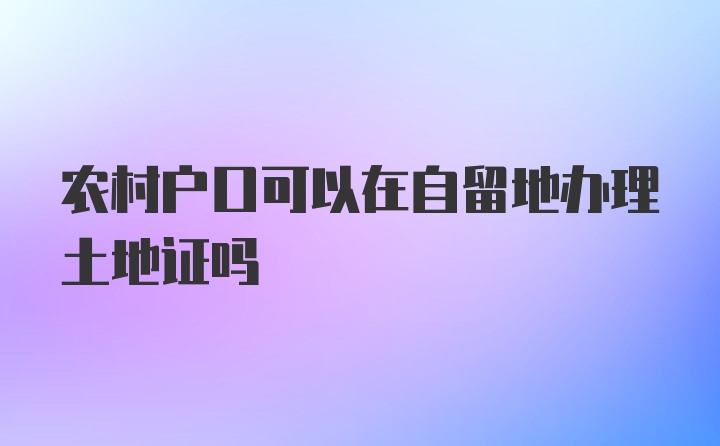 农村户口可以在自留地办理土地证吗